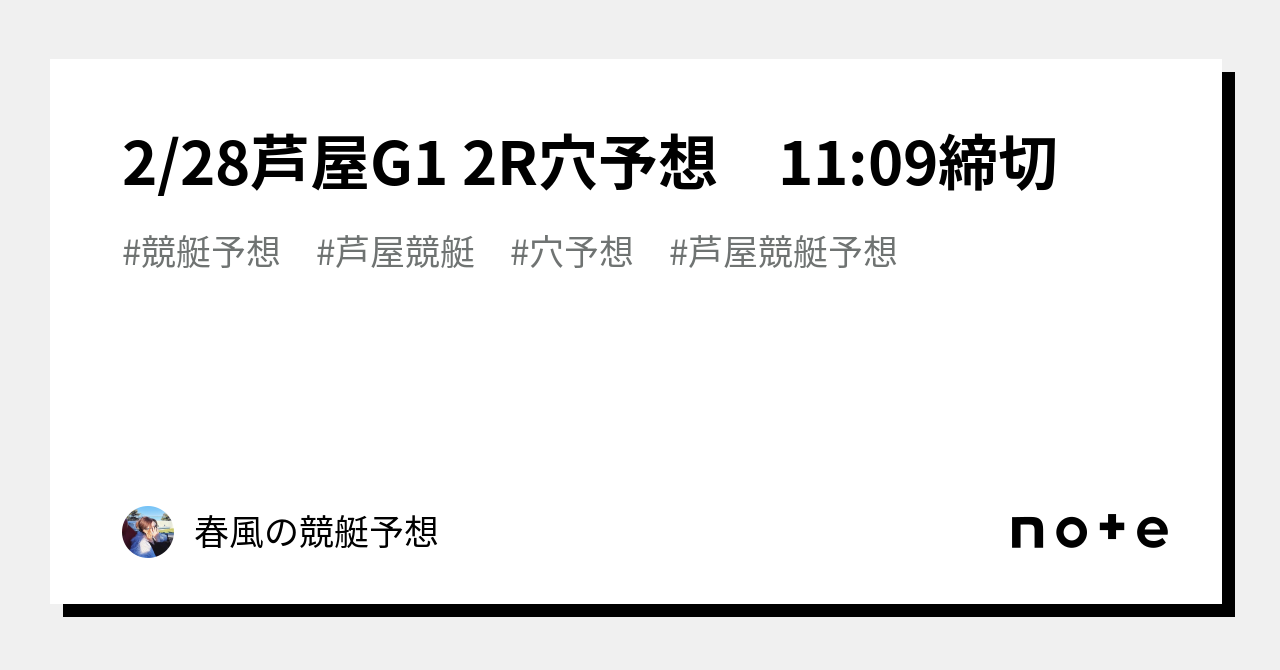 2/28芦屋G1 2R穴予想　11:09締切

#競艇予想　#芦屋競艇　#穴予想　#芦屋競艇予想

春風の競艇予想

note